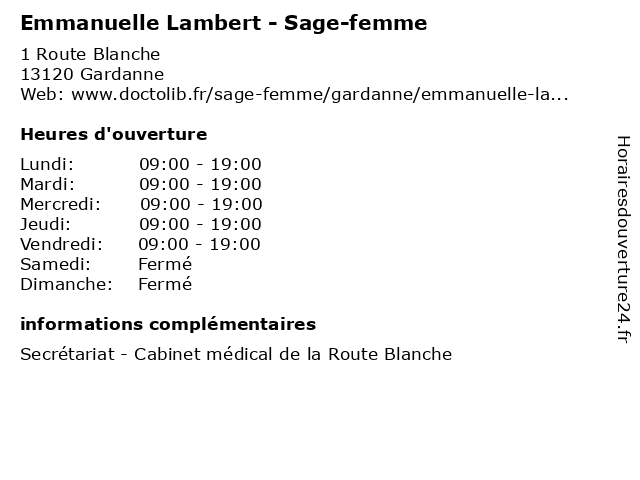 Emmanuelle Lambert - Sage-femme

1 Route Blanche
13120 Gardanne
Web: www.doctolib.fr/sage-femme/gardanne/emmanuelle-la...

Heures d'ouverture

| | |
|---|---|
| Lundi: | 09:00 - 19:00 |
| Mardi: | 09:00 - 19:00 |
| Mercredi: | 09:00 - 19:00 |
| Jeudi: | 09:00 - 19:00 |
| Vendredi: | 09:00 - 19:00 |
| Samedi: | Fermé |
| Dimanche: | Fermé |

informations complémentaires

Secrétariat - Cabinet médical de la Route Blanche

Horairesdouverture24.fr